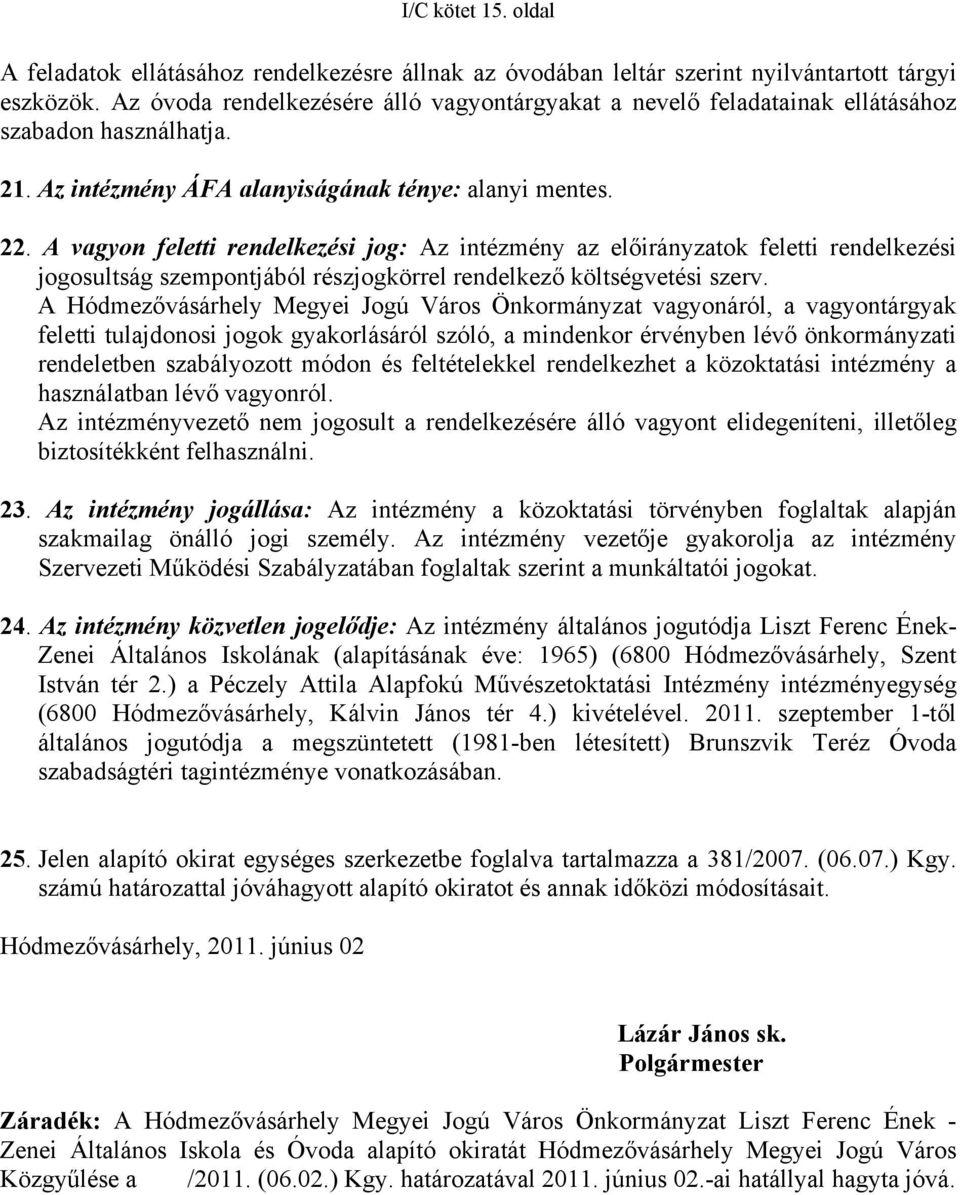 I/C kötet 15. oldal

A feladatok ellátásához rendelkezésre állnak az óvodában leltár szerint nyilvántartott tárgyi eszközök. Az óvoda rendelkezésére álló vagyontárgyakat a nevelő feladatainak ellátásához szabadon használhatja.

21. Az intézmény ÁFA alanyiságának ténye: alanyi mentes.

22. A vagyon feletti rendelkezési jog: Az intézmény az előirányzatok feletti rendelkezési jogosultság szempontjából részjogkörrel rendelkező költségvetési szerv.
A Hódmezővásárhely Megyei Jogú Város Önkormányzat vagyonáról, a vagyontárgyak feletti tulajdonosi jogok gyakorlásáról szóló, a mindenkor érvényben lévő önkormányzati rendeletben szabályozott módon és feltételekkel rendelkezhet a közoktatási intézmény a használatban lévő vagyonról.
Az intézményvezető nem jogosult a rendelkezésére álló vagyont elidegeníteni, illetőleg biztosítékként felhasználni.

23. Az intézmény jogállása: Az intézmény a közoktatási törvényben foglaltak alapján szakmailag önálló jogi személy. Az intézmény vezetője gyakorolja az intézmény Szervezeti Működési Szabályzatában foglaltak szerint a munkáltatói jogokat.

24. Az intézmény közvetlen jogelődje: Az intézmény általános jogutódja Liszt Ferenc Ének-Zenei Általános Iskolának (alapításának éve: 1965) (6800 Hódmezővásárhely, Szent István tér 2.) a Péczely Attila Alapfokú Művészetoktatási Intézmény intézményegység (6800 Hódmezővásárhely, Kálvin János tér 4.) kivételével. 2011. szeptember 1-től általános jogutódja a megszüntetett (1981-ben létesített) Brunszvik Teréz Óvoda szabadságtéri tagintézménye vonatkozásában.

25. Jelen alapító okirat egységes szerkezetbe foglalva tartalmazza a 381/2007. (06.07.) Kgy. számú határozattal jóváhagyott alapító okiratot és annak időközi módosításait.

Hódmezővásárhely, 2011. június 02

Lázár János sk.
Polgármester

Záradék: A Hódmezővásárhely Megyei Jogú Város Önkormányzat Liszt Ferenc Ének - Zenei Általános Iskola és Óvoda alapító okiratát Hódmezővásárhely Megyei Jogú Város Közgyűlése a /2011. (06.02.) Kgy. határozatával 2011. június 02.-ai hatállyal hagyta jóvá.